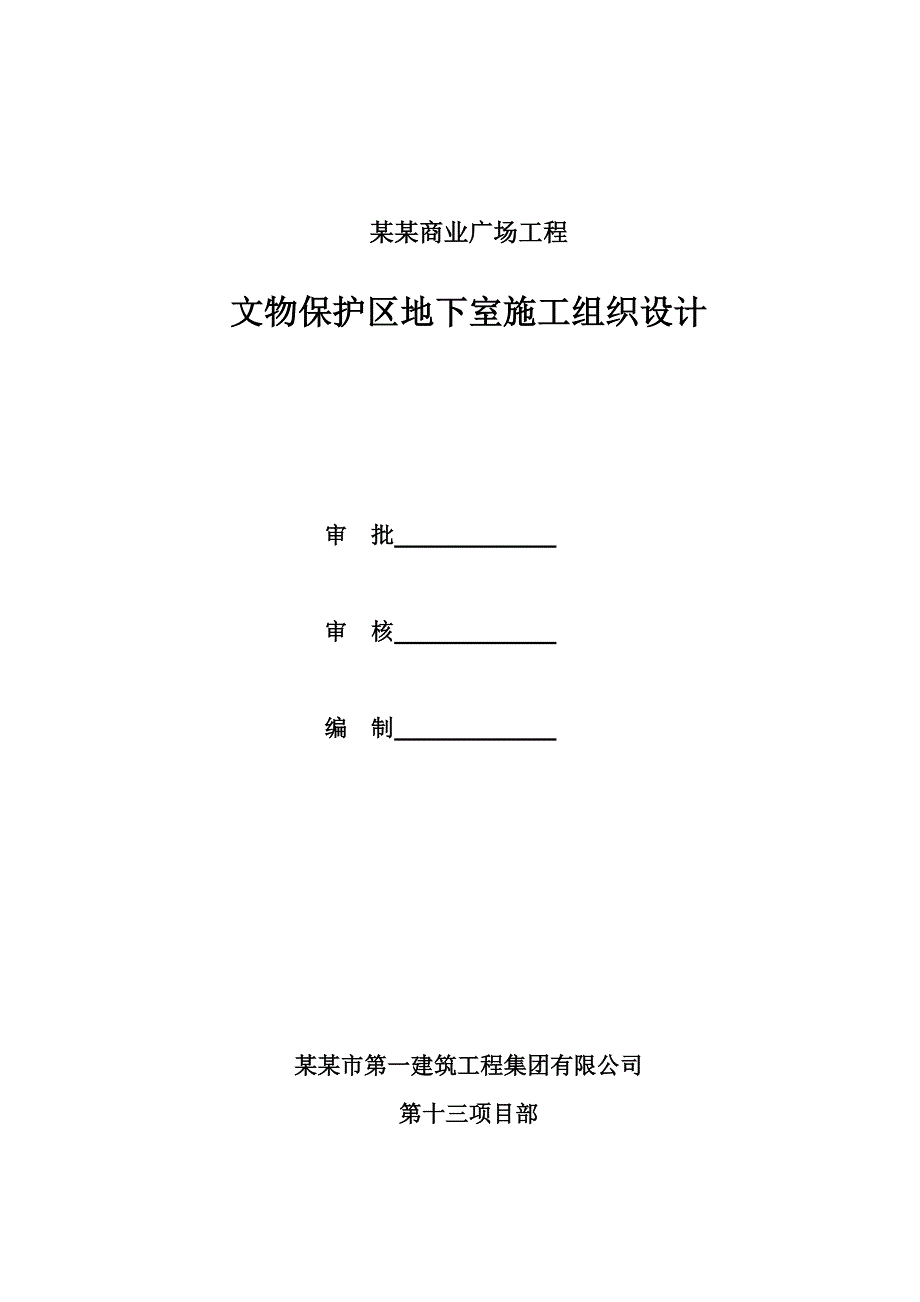 某某商业广场工程

文物保护区地下室施工组织设计

审　批______________

审　核______________

编　制______________

某某市第一建筑工程集团有限公司

第十三项目部